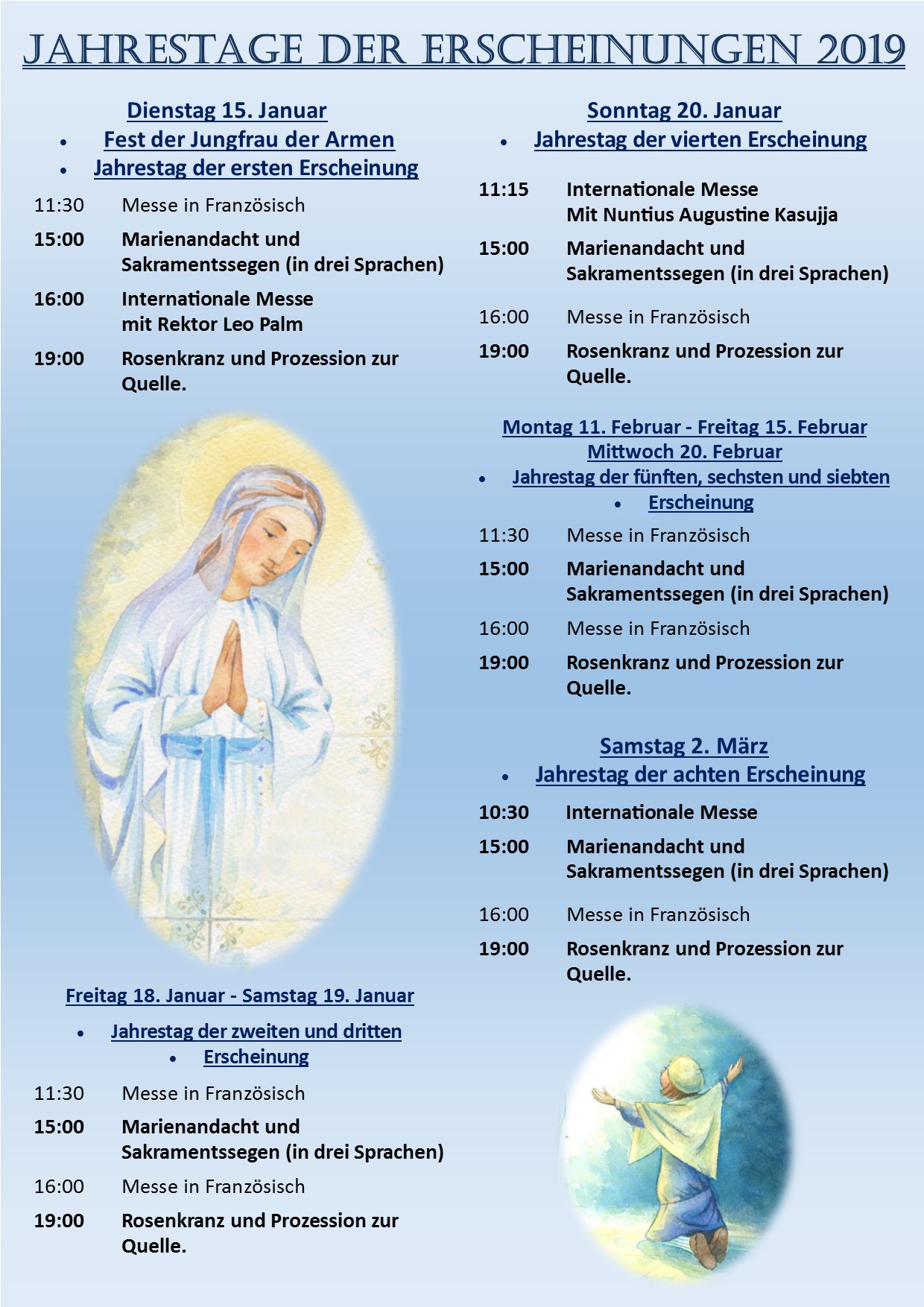 JAHRESTAGE DER ERSCHEINUNGEN 2019

Dienstag 15. Januar
• Fest der Jungfrau der Armen
• Jahrestag der ersten Erscheinung

11:30 Messe in Französisch
15:00 Marienandacht und Sakramentssegen (in drei Sprachen)
16:00 Internationale Messe mit Rektor Leo Palm
19:00 Rosenkranz und Prozession zur Quelle.

Freitag 18. Januar - Samstag 19. Januar
• Jahrestag der zweiten und dritten
• Erscheinung

11:30 Messe in Französisch
15:00 Marienandacht und Sakramentssegen (in drei Sprachen)
16:00 Messe in Französisch
19:00 Rosenkranz und Prozession zur Quelle.

Sonntag 20. Januar
• Jahrestag der vierten Erscheinung

11:15 Internationale Messe Mit Nuntius Augustine Kasujja
15:00 Marienandacht und Sakramentssegen (in drei Sprachen)
16:00 Messe in Französisch
19:00 Rosenkranz und Prozession zur Quelle.

Montag 11. Februar - Freitag 15. Februar
Mittwoch 20. Februar
• Jahrestag der fünften, sechsten und siebten
• Erscheinung

11:30 Messe in Französisch
15:00 Marienandacht und Sakramentssegen (in drei Sprachen)
16:00 Messe in Französisch
19:00 Rosenkranz und Prozession zur Quelle.

Samstag 2. März
• Jahrestag der achten Erscheinung

10:30 Internationale Messe
15:00 Marienandacht und Sakramentssegen (in drei Sprachen)
16:00 Messe in Französisch
19:00 Rosenkranz und Prozession zur Quelle.